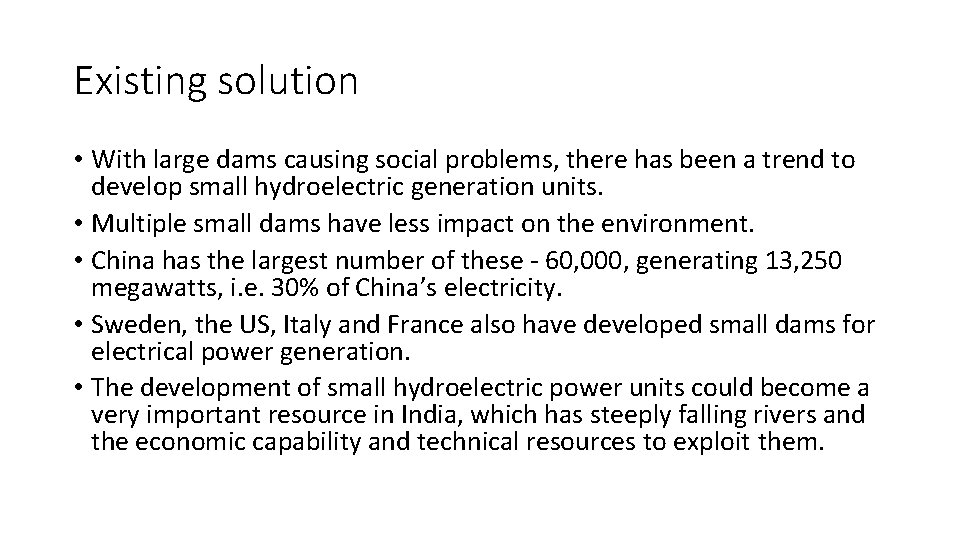 Existing solution

• With large dams causing social problems, there has been a trend to develop small hydroelectric generation units.
• Multiple small dams have less impact on the environment.
• China has the largest number of these - 60,000, generating 13,250 megawatts, i.e. 30% of China's electricity.
• Sweden, the US, Italy and France also have developed small dams for electrical power generation.
• The development of small hydroelectric power units could become a very important resource in India, which has steeply falling rivers and the economic capability and technical resources to exploit them.